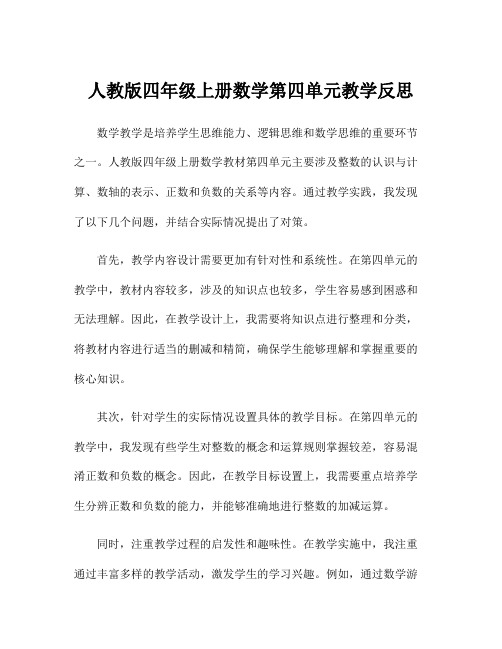 人教版四年级上册数学第四单元教学反思

数学教学是培养学生思维能力、逻辑思维和数学思维的重要环节之一。人教版四年级上册数学教材第四单元主要涉及整数的认识与计算、数轴的表示、正数和负数的关系等内容。通过教学实践，我发现了以下几个问题，并结合实际情况提出了对策。

首先，教学内容设计需要更加有针对性和系统性。在第四单元的教学中，教材内容较多，涉及的知识点也较多，学生容易感到困惑和无法理解。因此，在教学设计上，我需要将知识点进行整理和分类，将教材内容进行适当的删减和精简，确保学生能够理解和掌握重要的核心知识。

其次，针对学生的实际情况设置具体的教学目标。在第四单元的教学中，我发现有些学生对整数的概念和运算规则掌握较差，容易混淆正数和负数的概念。因此，在教学目标设置上，我需要重点培养学生分辨正数和负数的能力，并能够准确地进行整数的加减运算。

同时，注重教学过程的启发性和趣味性。在教学实施中，我注重通过丰富多样的教学活动，激发学生的学习兴趣。例如，通过数学游